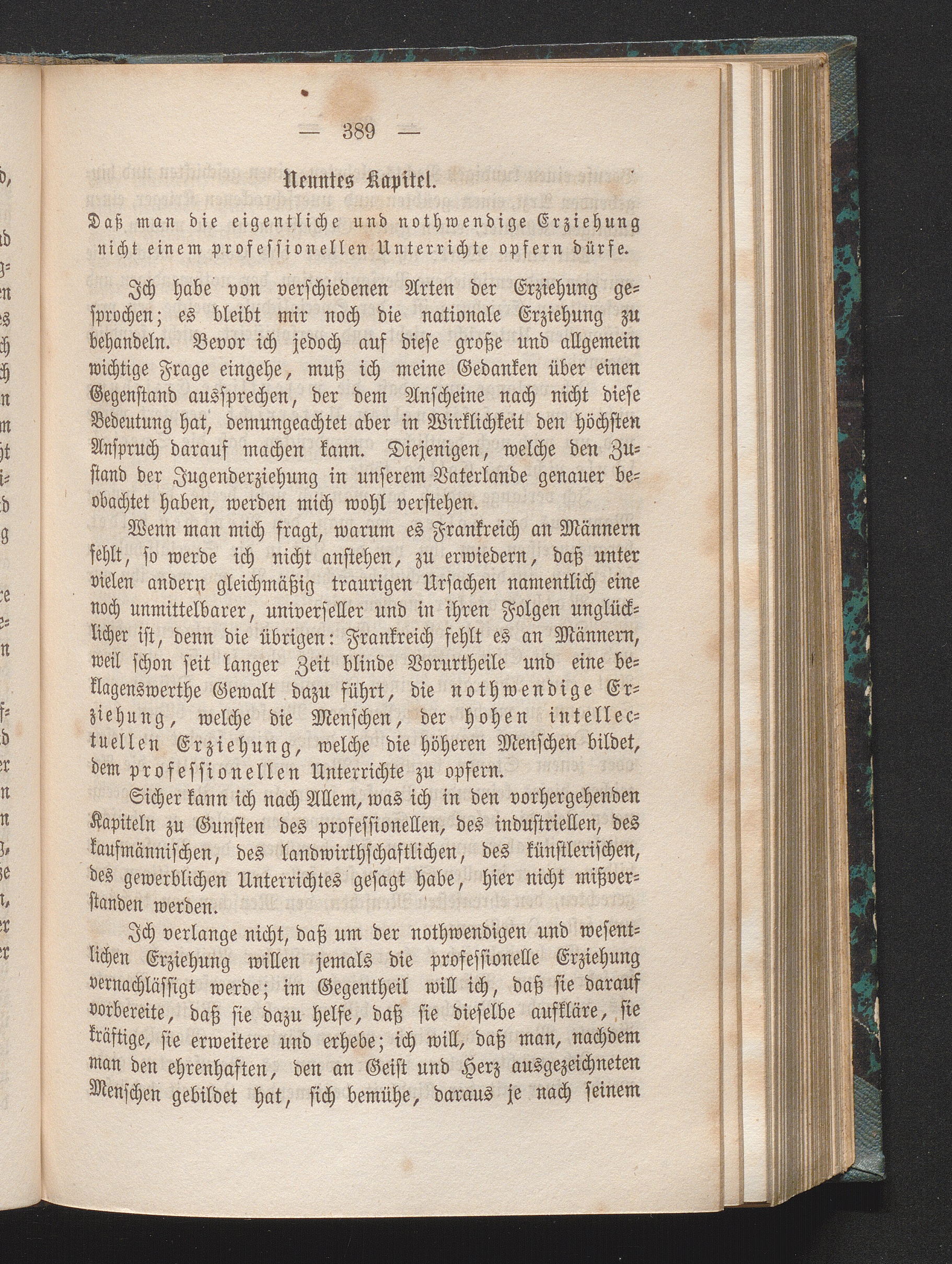 — 389 —

Neuntes Kapitel.

Daß man die eigentliche und nothwendige Erziehung nicht einem professionellen Unterrichte opfern dürfe.

Ich habe von verschiedenen Arten der Erziehung gesprochen; es bleibt mir noch die nationale Erziehung zu behandeln. Bevor ich jedoch auf diese große und allgemein wichtige Frage eingehe, muß ich meine Gedanken über einen Gegenstand aussprechen, der dem Anscheine nach nicht diese Bedeutung hat, demungeachtet aber in Wirklichkeit den höchsten Anspruch darauf machen kann. Diejenigen, welche den Zustand der Jugenderziehung in unserem Vaterlande genauer beobachtet haben, werden mich wohl verstehen.

Wenn man mich fragt, warum es Frankreich an Männern fehlt, so werde ich nicht anstehen, zu erwiedern, daß unter vielen andern gleichmäßig traurigen Ursachen namentlich eine noch unmittelbarer, universeller und in ihren Folgen unglücklicher ist, denn die übrigen: Frankreich fehlt es an Männern, weil schon seit langer Zeit blinde Vorurtheile und eine beklagenswerthe Gewalt dazu führt, die nothwendige Erziehung, welche die Menschen, der hohen intellectuellen Erziehung, welche die höheren Menschen bildet, dem professionellen Unterrichte zu opfern.

Sicher kann ich nach Allem, was ich in den vorhergehenden Kapiteln zu Gunsten des professionellen, des industriellen, des kaufmännischen, des landwirthschaftlichen, des künstlerischen, des gewerblichen Unterrichtes gesagt habe, hier nicht mißverstanden werden.

Ich verlange nicht, daß um der nothwendigen und wesentlichen Erziehung willen jemals die professionelle Erziehung vernachlässigt werde; im Gegentheil will ich, daß sie darauf vorbereite, daß sie dazu helfe, daß sie dieselbe aufkläre, sie kräftige, sie erweitere und erhebe; ich will, daß man, nachdem man den ehrenhaften, den an Geist und Herz ausgezeichneten Menschen gebildet hat, sich bemühe, daraus je nach seinem